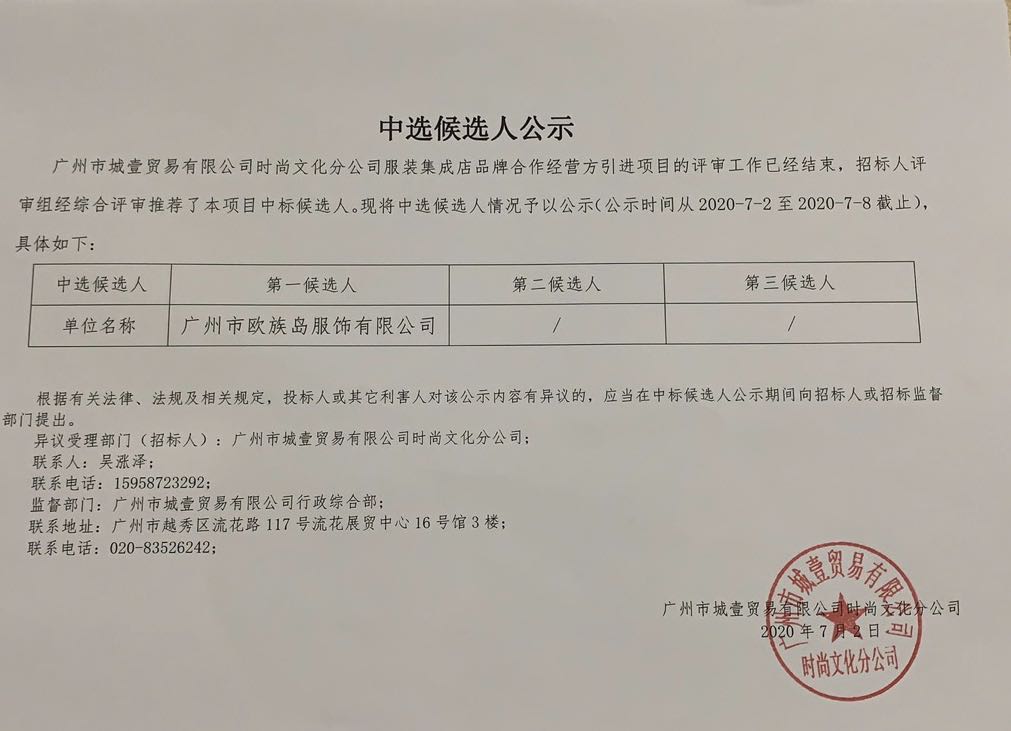 中选候选人公示

广州市城壹贸易有限公司时尚文化分公司服装集成店品牌合作经营方引进项目的评审工作已经结束，招标人评审组经综合评审推荐了本项目中标候选人。现将中选候选人情况予以公示(公示时间从 2020-7-2 至 2020-7-8 截止)，具体如下：

| 中选候选人 | 第一候选人 | 第二候选人 | 第三候选人 |
|---|---|---|---|
| 单位名称 | 广州市欧族岛服饰有限公司 | / | / |

根据有关法律、法规及相关规定，投标人或其它利害人对该公示内容有异议的，应当在中标候选人公示期间向招标人或招标监督部门提出。

异议受理部门（招标人）：广州市城壹贸易有限公司时尚文化分公司；
联系人：吴涨泽；
联系电话：15958723292；
监督部门：广州市城壹贸易有限公司行政综合部；
联系地址：广州市越秀区流花路 117 号流花展贸中心 16 号馆 3 楼；
联系电话：020-83526242；

广州市城壹贸易有限公司时尚文化分公司
2020 年 7 月 2 日

广州市城壹贸易有限公司
时尚文化分公司